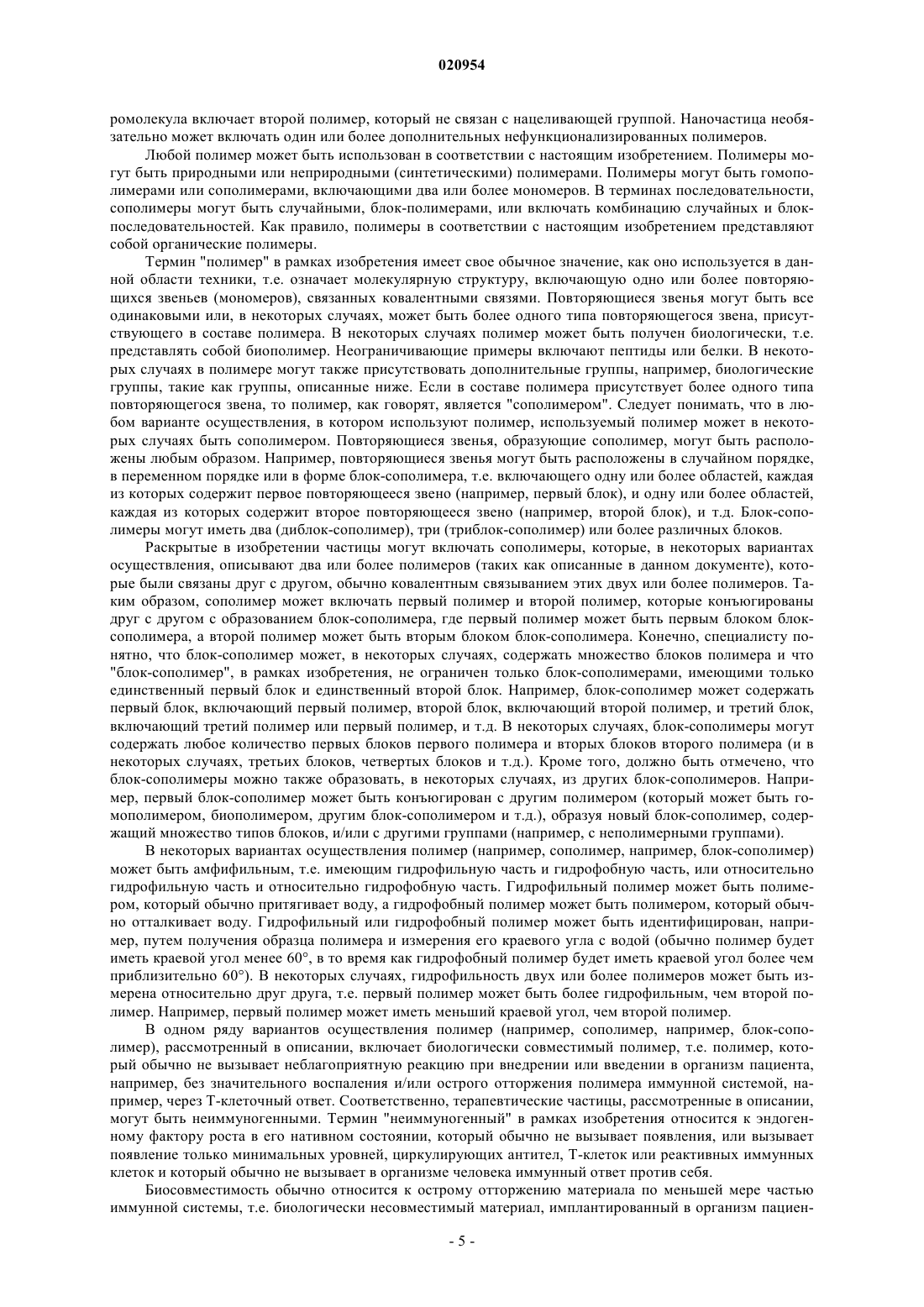 020954

ромолекула включает второй полимер, который не связан с нацеливающей группой. Наночастица необязательно может включать один или более дополнительных нефункционализированных полимеров.

Любой полимер может быть использован в соответствии с настоящим изобретением. Полимеры могут быть природными или неприродными (синтетическими) полимерами. Полимеры могут быть гомополимерами или сополимерами, включающими два или более мономеров. В терминах последовательности, сополимеры могут быть случайными, блок-полимерами, или включать комбинацию случайных и блок-последовательностей. Как правило, полимеры в соответствии с настоящим изобретением представляют собой органические полимеры.

Термин "полимер" в рамках изобретения имеет свое обычное значение, как оно используется в данной области техники, т.е. означает молекулярную структуру, включающую одно или более повторяющихся звеньев (мономеров), связанных ковалентными связями. Повторяющиеся звенья могут быть все одинаковыми или, в некоторых случаях, может быть более одного типа повторяющегося звена, присутствующего в составе полимера. В некоторых случаях полимер может быть получен биологически, т.е. представлять собой биополимер. Неограничивающие примеры включают пептиды или белки. В некоторых случаях в полимере могут также присутствовать дополнительные группы, например, биологические группы, такие как группы, описанные ниже. Если в составе полимера присутствует более одного типа повторяющегося звена, то полимер, как говорят, является "сополимером". Следует понимать, что в любом варианте осуществления, в котором используют полимер, используемый полимер может в некоторых случаях быть сополимером. Повторяющиеся звенья, образующие сополимер, могут быть расположены любым образом. Например, повторяющиеся звенья могут быть расположены в случайном порядке, в переменном порядке или в форме блок-сополимера, т.е. включающего одну или более областей, каждая из которых содержит первое повторяющееся звено (например, первый блок), и одну или более областей, каждая из которых содержит второе повторяющееся звено (например, второй блок), и т.д. Блок-сополимеры могут иметь два (диблок-сополимер), три (триблок-сополимер) или более различных блоков.

Раскрытые в изобретении частицы могут включать сополимеры, которые, в некоторых вариантах осуществления, описывают два или более полимеров (таких как описанные в данном документе), которые были связаны друг с другом, обычно ковалентным связыванием этих двух или более полимеров. Таким образом, сополимер может включать первый полимер и второй полимер, которые конъюгированы друг с другом с образованием блок-сополимера, где первый полимер может быть первым блоком блок-сополимера, а второй полимер может быть вторым блоком блок-сополимера. Конечно, специалисту понятно, что блок-сополимер может, в некоторых случаях, содержать множество блоков полимера и что "блок-сополимер", в рамках изобретения, не ограничен только блок-сополимерами, имеющими только единственный первый блок и единственный второй блок. Например, блок-сополимер может содержать первый блок, включающий первый полимер, второй блок, включающий второй полимер, и третий блок, включающий третий полимер или первый полимер, и т.д. В некоторых случаях, блок-сополимеры могут содержать любое количество первых блоков первого полимера и вторых блоков второго полимера (и в некоторых случаях, третьих блоков, четвертых блоков и т.д.). Кроме того, должно быть отмечено, что блок-сополимеры можно также образовать, в некоторых случаях, из других блок-сополимеров. Например, первый блок-сополимер может быть конъюгирован с другим полимером (который может быть гомополимером, биополимером, другим блок-сополимером и т.д.), образуя новый блок-сополимер, содержащий множество типов блоков, и/или с другими группами (например, с неполимерными группами).

В некоторых вариантах осуществления полимер (например, сополимер, например, блок-сополимер) может быть амфифильным, т.е. имеющим гидрофильную часть и гидрофобную часть, или относительно гидрофильную часть и относительно гидрофобную часть. Гидрофильный полимер может быть полимером, который обычно притягивает воду, а гидрофобный полимер может быть полимером, который обычно отталкивает воду. Гидрофильный или гидрофобный полимер может быть идентифицирован, например, путем получения образца полимера и измерения его краевого угла с водой (обычно полимер будет иметь краевой угол менее 60°, в то время как гидрофобный полимер будет иметь краевой угол более чем приблизительно 60°). В некоторых случаях, гидрофильность двух или более полимеров может быть измерена относительно друг друга, т.е. первый полимер может быть более гидрофильным, чем второй полимер. Например, первый полимер может иметь меньший краевой угол, чем второй полимер.

В одном ряду вариантов осуществления полимер (например, сополимер, например, блок-сополимер), рассмотренный в описании, включает биологически совместимый полимер, т.е. полимер, который обычно не вызывает неблагоприятную реакцию при внедрении или введении в организм пациента, например, без значительного воспаления и/или острого отторжения полимера иммунной системой, например, через Т-клеточный ответ. Соответственно, терапевтические частицы, рассмотренные в описании, могут быть неиммуногенными. Термин "неиммуногенный" в рамках изобретения относится к эндогенному фактору роста в его нативном состоянии, который обычно не вызывает появления, или вызывает появление только минимальных уровней, циркулирующих антител, Т-клеток или реактивных иммунных клеток и который обычно не вызывает в организме человека иммунный ответ против себя.

Биосовместимость обычно относится к острому отторжению материала по меньшей мере частью иммунной системы, т.е. биологически несовместимый материал, имплантированный в организм пациен-

- 5 -